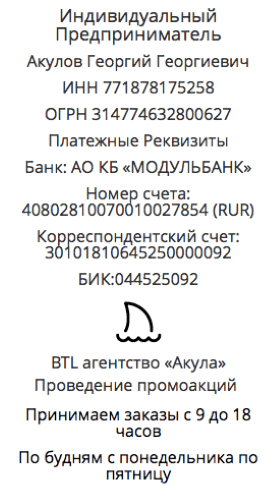 Индивидуальный Предприниматель

Акулов Георгий Георгиевич

ИНН 771878175258

ОГРН 314774632800627

Платежные Реквизиты

Банк: АО КБ «МОДУЛЬБАНК»

Номер счета: 40802810070010027854 (RUR)

Корреспондентский счет: 30101810645250000092

БИК:044525092

BTL агентство «Акула»

Проведение промоакций

Принимаем заказы с 9 до 18 часов

По будням с понедельника по пятницу